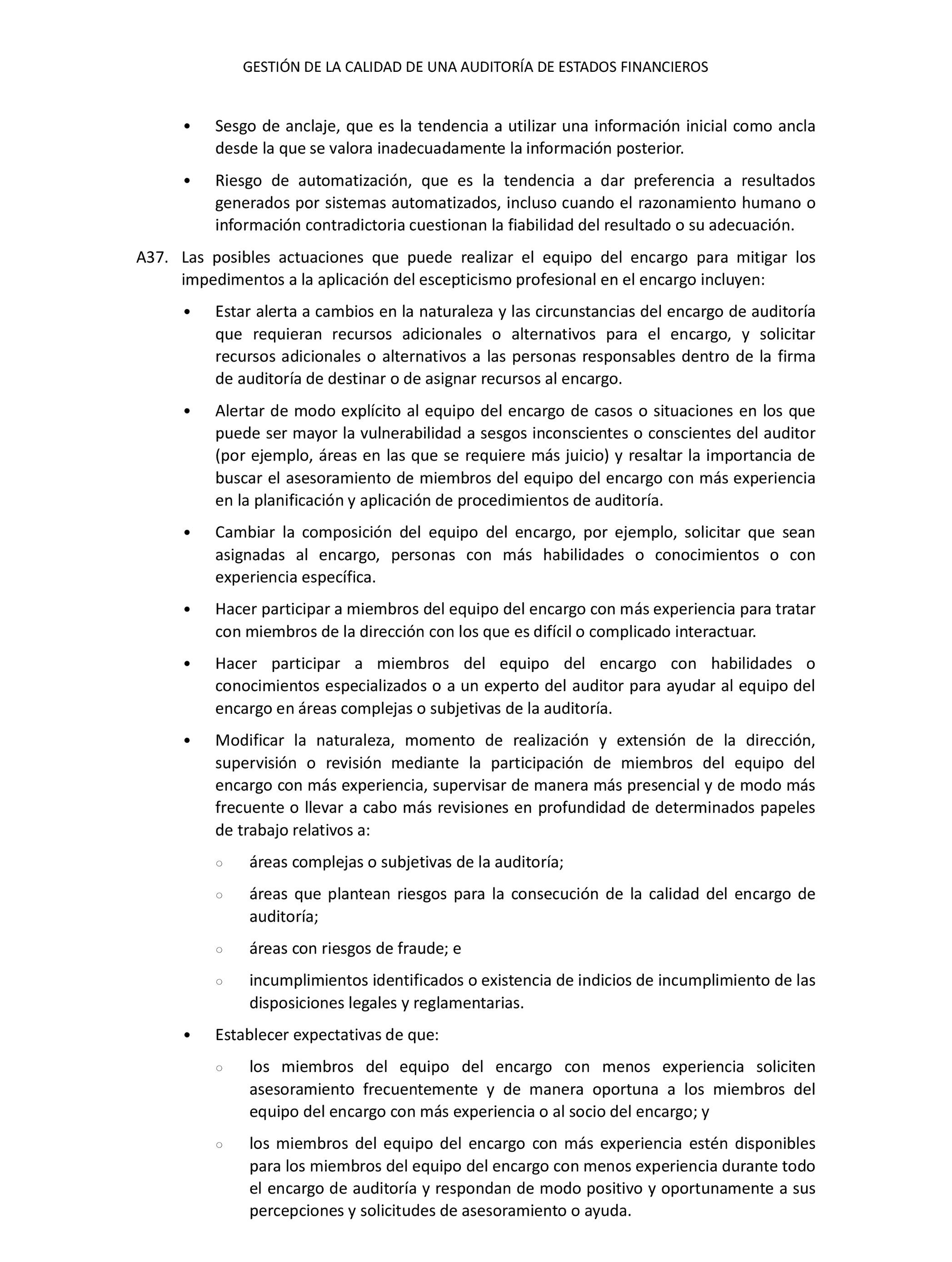 GESTIÓN DE LA CALIDAD DE UNA AUDITORÍA DE ESTADOS FINANCIEROS

• Sesgo de anclaje, que es la tendencia a utilizar una información inicial como ancla desde la que se valora inadecuadamente la información posterior.

• Riesgo de automatización, que es la tendencia a dar preferencia a resultados generados por sistemas automatizados, incluso cuando el razonamiento humano o información contradictoria cuestionan la fiabilidad del resultado o su adecuación.

A37. Las posibles actuaciones que puede realizar el equipo del encargo para mitigar los impedimentos a la aplicación del escepticismo profesional en el encargo incluyen:

• Estar alerta a cambios en la naturaleza y las circunstancias del encargo de auditoría que requieran recursos adicionales o alternativos para el encargo, y solicitar recursos adicionales o alternativos a las personas responsables dentro de la firma de auditoría de destinar o de asignar recursos al encargo.

• Alertar de modo explícito al equipo del encargo de casos o situaciones en los que puede ser mayor la vulnerabilidad a sesgos inconscientes o conscientes del auditor (por ejemplo, áreas en las que se requiere más juicio) y resaltar la importancia de buscar el asesoramiento de miembros del equipo del encargo con más experiencia en la planificación y aplicación de procedimientos de auditoría.

• Cambiar la composición del equipo del encargo, por ejemplo, solicitar que sean asignadas al encargo, personas con más habilidades o conocimientos o con experiencia específica.

• Hacer participar a miembros del equipo del encargo con más experiencia para tratar con miembros de la dirección con los que es difícil o complicado interactuar.

• Hacer participar a miembros del equipo del encargo con habilidades o conocimientos especializados o a un experto del auditor para ayudar al equipo del encargo en áreas complejas o subjetivas de la auditoría.

• Modificar la naturaleza, momento de realización y extensión de la dirección, supervisión o revisión mediante la participación de miembros del equipo del encargo con más experiencia, supervisar de manera más presencial y de modo más frecuente o llevar a cabo más revisiones en profundidad de determinados papeles de trabajo relativos a:

○ áreas complejas o subjetivas de la auditoría;

○ áreas que plantean riesgos para la consecución de la calidad del encargo de auditoría;

○ áreas con riesgos de fraude; e

○ incumplimientos identificados o existencia de indicios de incumplimiento de las disposiciones legales y reglamentarias.

• Establecer expectativas de que:

○ los miembros del equipo del encargo con menos experiencia soliciten asesoramiento frecuentemente y de manera oportuna a los miembros del equipo del encargo con más experiencia o al socio del encargo; y

○ los miembros del equipo del encargo con más experiencia estén disponibles para los miembros del equipo del encargo con menos experiencia durante todo el encargo de auditoría y respondan de modo positivo y oportunamente a sus percepciones y solicitudes de asesoramiento o ayuda.